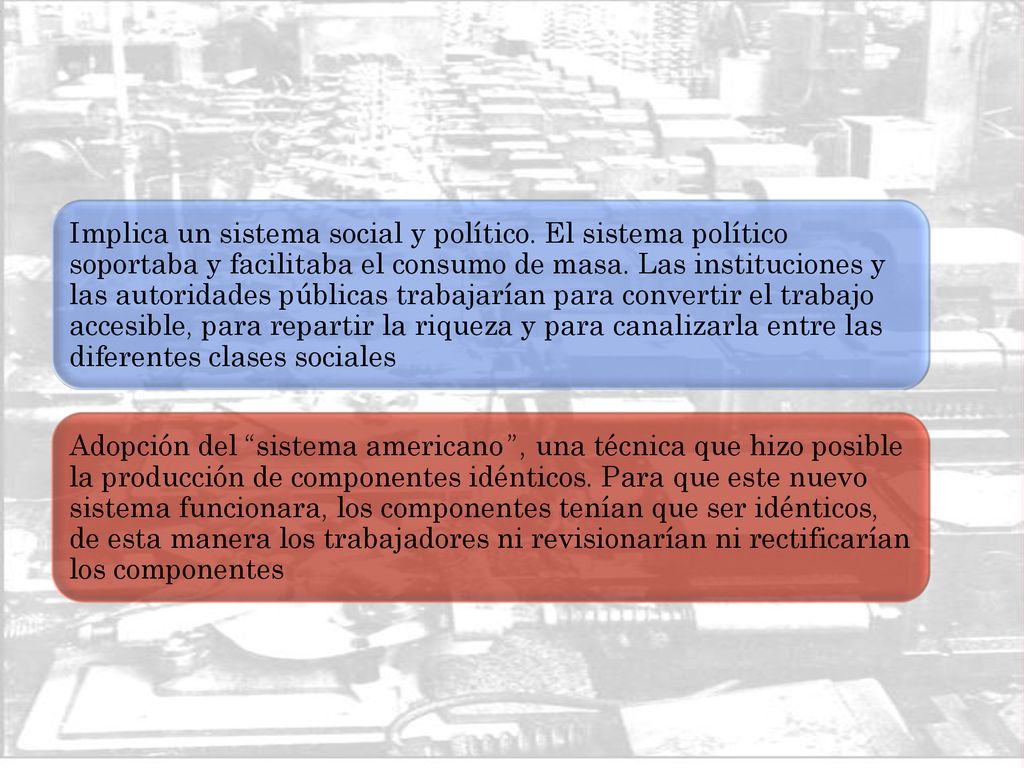 Implica un sistema social y político. El sistema político soportaba y facilitaba el consumo de masa. Las instituciones y las autoridades públicas trabajarían para convertir el trabajo accesible, para repartir la riqueza y para canalizarla entre las diferentes clases sociales

Adopción del “sistema americano”, una técnica que hizo posible la producción de componentes idénticos. Para que este nuevo sistema funcionara, los componentes tenían que ser idénticos, de esta manera los trabajadores ni revisionarían ni rectificarían los componentes